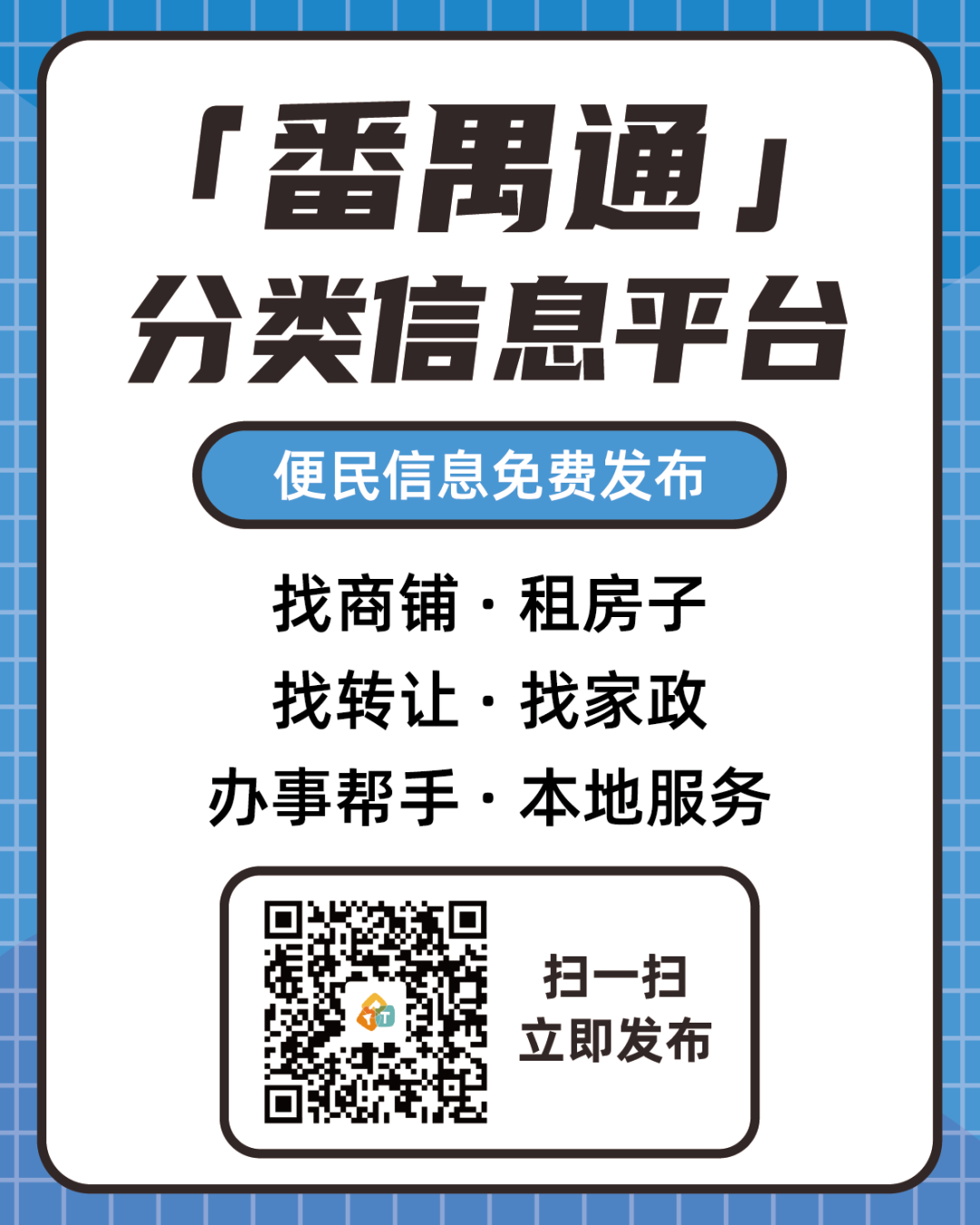 「番禺通」
分类信息平台

便民信息免费发布

找商铺 · 租房子
找转让 · 找家政
办事帮手 · 本地服务

扫一扫
立即发布